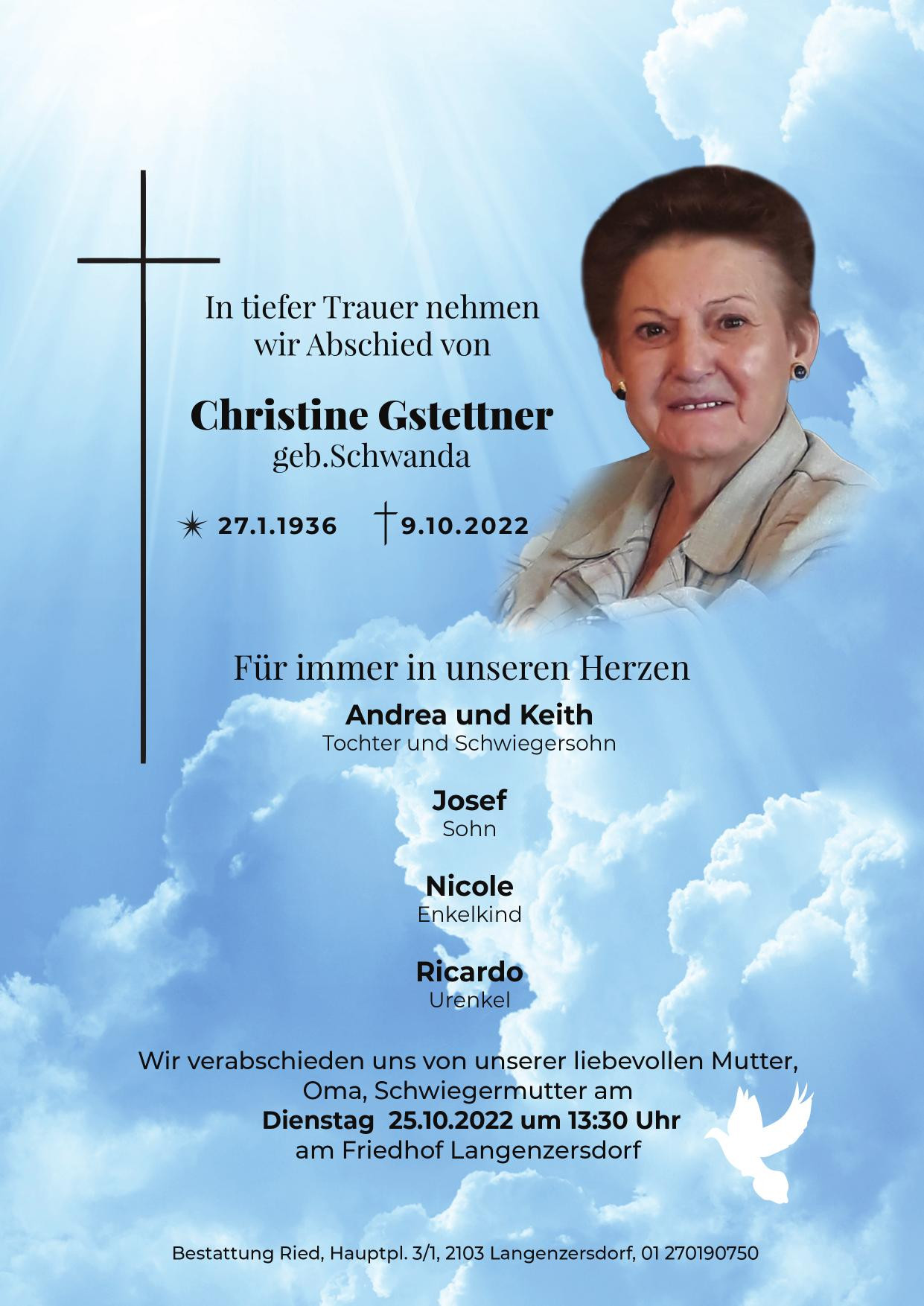 In tiefer Trauer nehmen wir Abschied von

Christine Gstettner
geb.Schwanda

✶ 27.1.1936 † 9.10.2022

Für immer in unseren Herzen

Andrea und Keith
Tochter und Schwiegersohn

Josef
Sohn

Nicole
Enkelkind

Ricardo
Urenkel

Wir verabschieden uns von unserer liebevollen Mutter, Oma, Schwiegermutter am
Dienstag 25.10.2022 um 13:30 Uhr
am Friedhof Langenzersdorf

Bestattung Ried, Hauptpl. 3/1, 2103 Langenzersdorf, 01 270190750